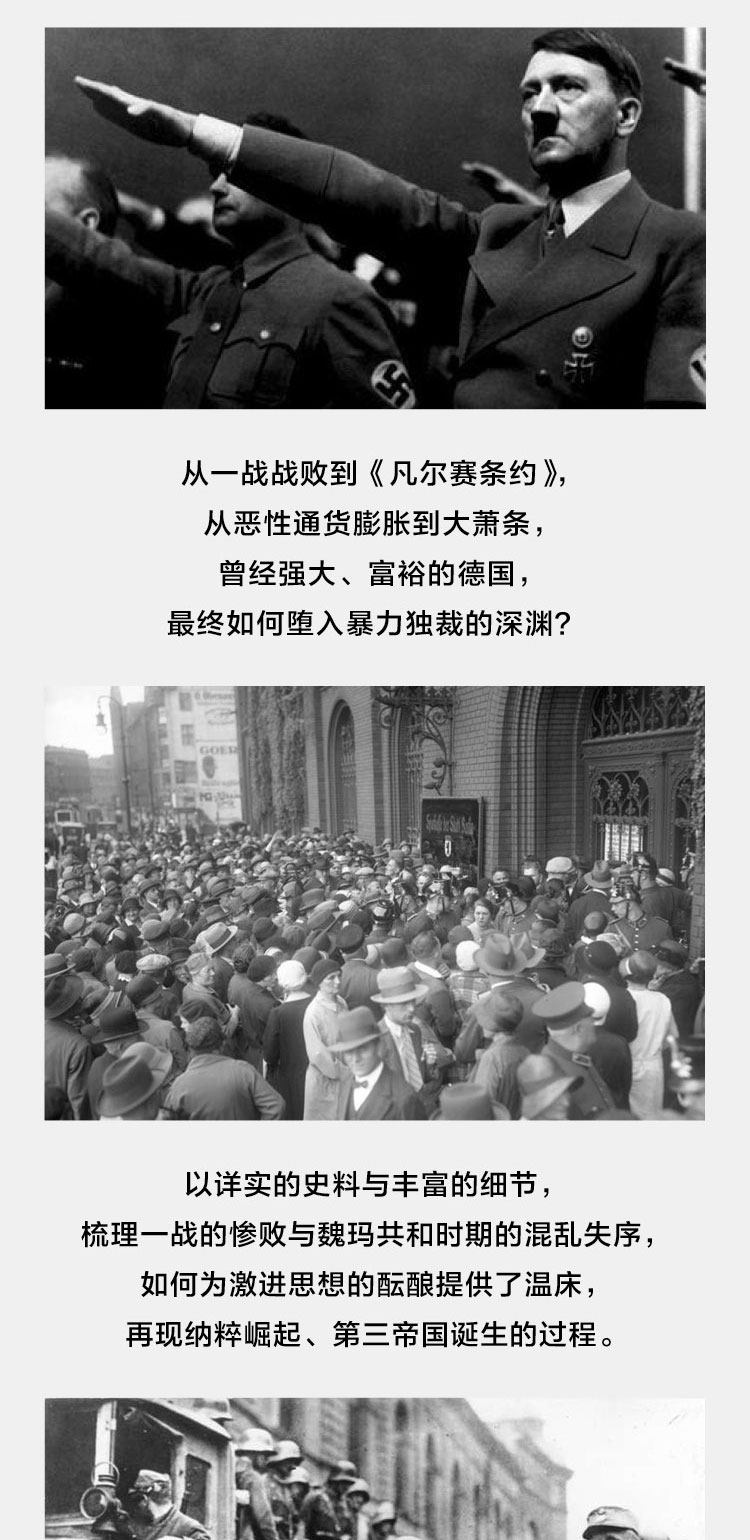 从一战战败到《凡尔赛条约》,
从恶性通货膨胀到大萧条，
曾经强大、富裕的德国，
最终如何堕入暴力独裁的深渊?

以详实的史料与丰富的细节，
梳理一战的惨败与魏玛共和时期的混乱失序，
如何为激进思想的酝酿提供了温床，
再现纳粹崛起、第三帝国诞生的过程。